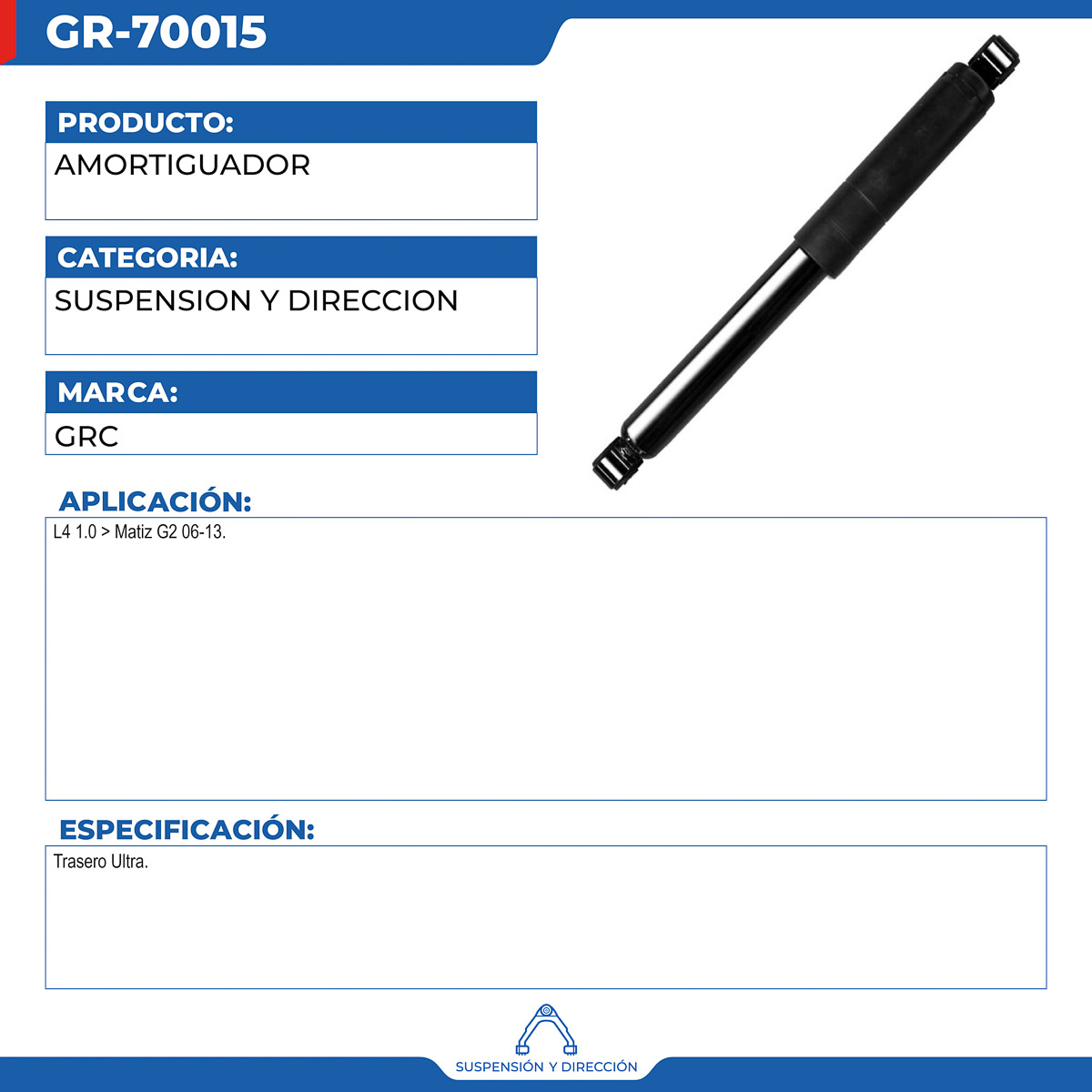 GR-70015

PRODUCTO:

AMORTIGUADOR

CATEGORIA:

SUSPENSION Y DIRECCION

MARCA:

GRC

APLICACIÓN:

L4 1.0 > Matiz G2 06-13.

ESPECIFICACIÓN:

Trasero Ultra.

SUSPENSIÓN Y DIRECCIÓN